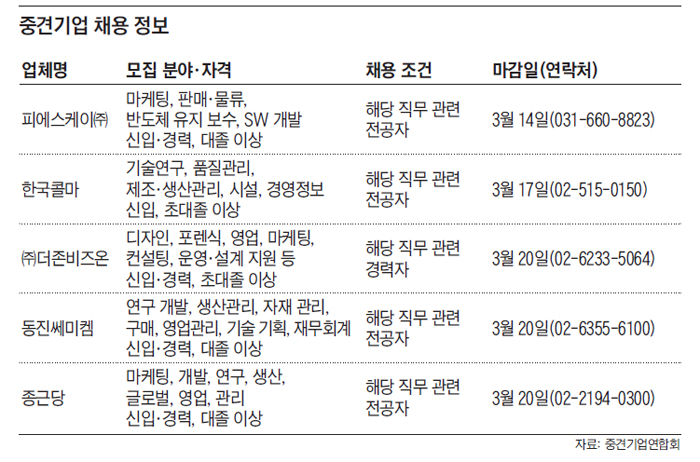 중견기업 채용 정보

| 업체명 | 모집 분야·자격 | 채용 조건 | 마감일(연락처) |
|---|---|---|---|
| 피에스케이㈜ | 마케팅, 판매·물류, 반도체 유지 보수, SW 개발 신입·경력, 대졸 이상 | 해당 직무 관련 전공자 | 3월 14일(031-660-8823) |
| 한국콜마 | 기술연구, 품질관리, 제조·생산관리, 시설, 경영정보 신입, 초대졸 이상 | 해당 직무 관련 전공자 | 3월 17일(02-515-0150) |
| ㈜더존비즈온 | 디자인, 포렌식, 영업, 마케팅, 컨설팅, 운영·설계 지원 등 신입·경력, 초대졸 이상 | 해당 직무 관련 경력자 | 3월 20일(02-6233-5064) |
| 동진쎄미켐 | 연구 개발, 생산관리, 자재 관리, 구매, 영업관리, 기술 기획, 재무회계 신입·경력, 대졸 이상 | 해당 직무 관련 전공자 | 3월 20일(02-6355-6100) |
| 종근당 | 마케팅, 개발, 연구, 생산, 글로벌, 영업, 관리 신입·경력, 대졸 이상 | 해당 직무 관련 전공자 | 3월 20일(02-2194-0300) |

자료: 중견기업연합회